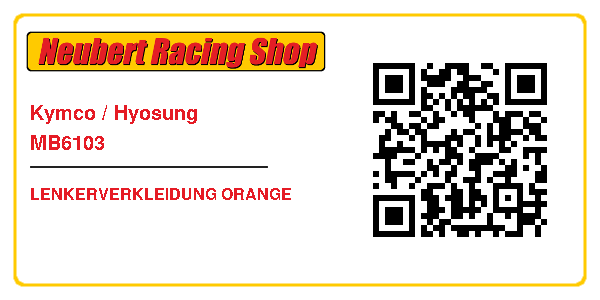 Neubert Racing Shop

Kymco / Hyosung
MB6103

LENKERVERKLEIDUNG ORANGE